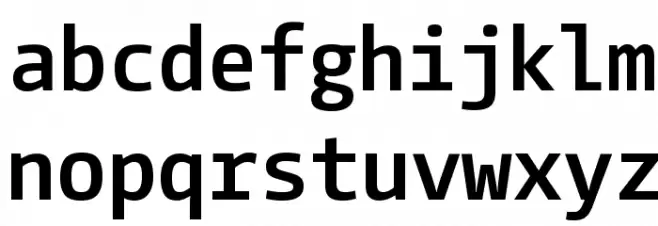 abcdefghijklm
nopqrstuvwxyz